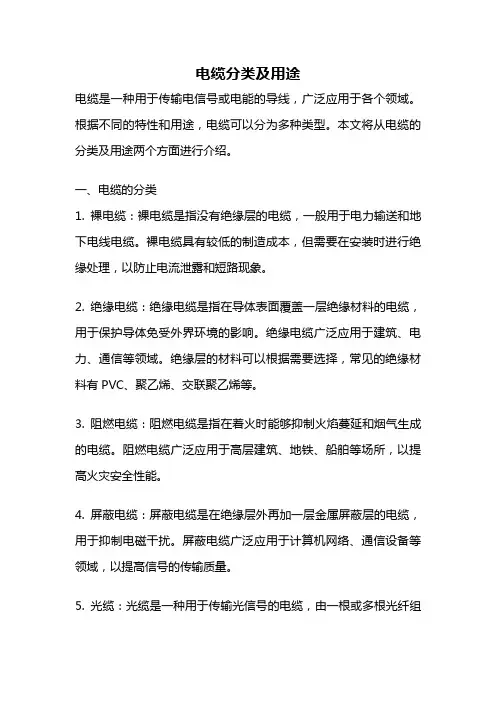 电缆分类及用途

电缆是一种用于传输电信号或电能的导线，广泛应用于各个领域。根据不同的特性和用途，电缆可以分为多种类型。本文将从电缆的分类及用途两个方面进行介绍。

一、电缆的分类

1. 裸电缆：裸电缆是指没有绝缘层的电缆，一般用于电力输送和地下电线电缆。裸电缆具有较低的制造成本，但需要在安装时进行绝缘处理，以防止电流泄露和短路现象。

2. 绝缘电缆：绝缘电缆是指在导体表面覆盖一层绝缘材料的电缆，用于保护导体免受外界环境的影响。绝缘电缆广泛应用于建筑、电力、通信等领域。绝缘层的材料可以根据需要选择，常见的绝缘材料有 PVC、聚乙烯、交联聚乙烯等。

3. 阻燃电缆：阻燃电缆是指在着火时能够抑制火焰蔓延和烟气生成的电缆。阻燃电缆广泛应用于高层建筑、地铁、船舶等场所，以提高火灾安全性能。

4. 屏蔽电缆：屏蔽电缆是在绝缘层外再加一层金属屏蔽层的电缆，用于抑制电磁干扰。屏蔽电缆广泛应用于计算机网络、通信设备等领域，以提高信号的传输质量。

5. 光缆：光缆是一种用于传输光信号的电缆，由一根或多根光纤组